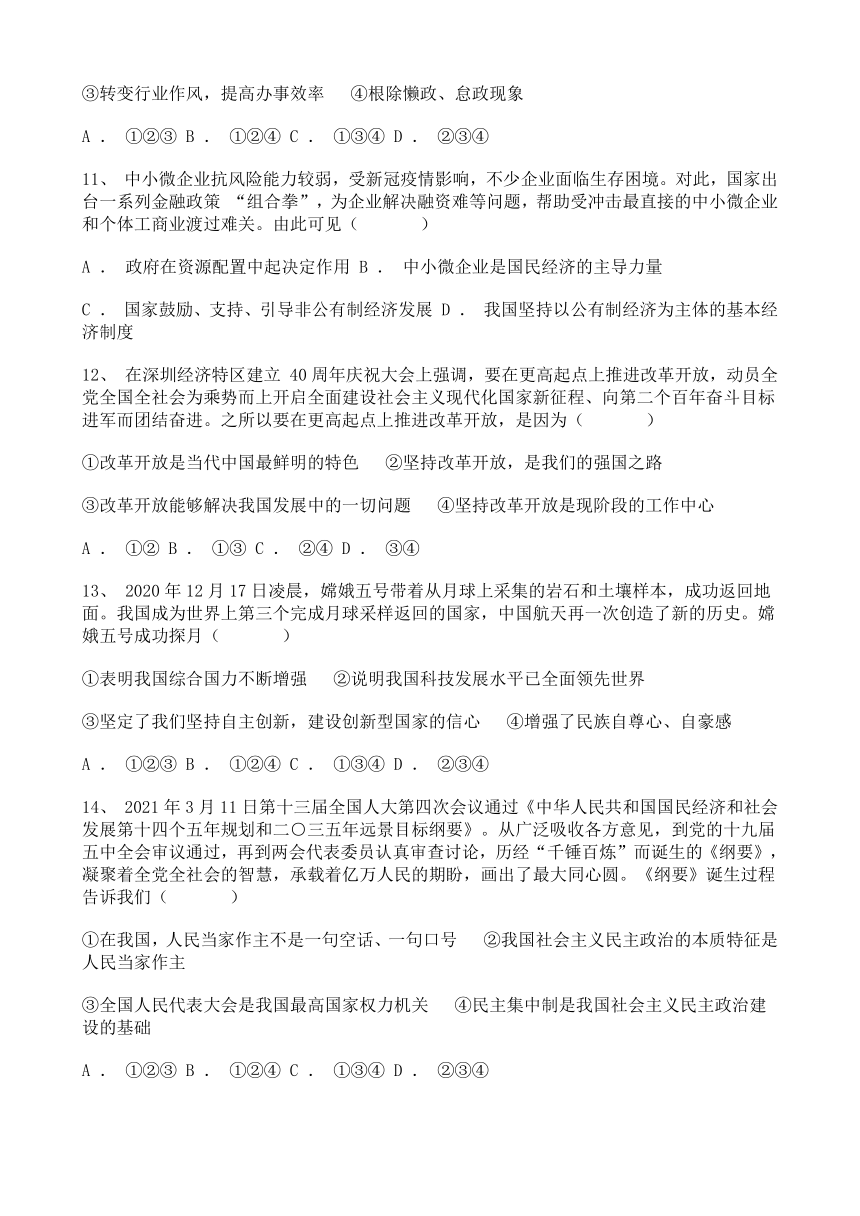 ③转变行业作风，提高办事效率　④根除懒政、怠政现象

A． ①②③ B． ①②④ C． ①③④ D． ②③④

11、 中小微企业抗风险能力较弱，受新冠疫情影响，不少企业面临生存困境。对此，国家出台一系列金融政策 “组合拳”，为企业解决融资难等问题，帮助受冲击最直接的中小微企业和个体工商业渡过难关。由此可见（　　）

A． 政府在资源配置中起决定作用 B． 中小微企业是国民经济的主导力量

C． 国家鼓励、支持、引导非公有制经济发展 D． 我国坚持以公有制经济为主体的基本经济制度

12、 在深圳经济特区建立 40 周年庆祝大会上强调，要在更高起点上推进改革开放，动员全党全国全社会为乘势而上开启全面建设社会主义现代化国家新征程、向第二个百年奋斗目标进军而团结奋进。之所以要在更高起点上推进改革开放，是因为（　　）

①改革开放是当代中国最鲜明的特色　②坚持改革开放，是我们的强国之路

③改革开放能够解决我国发展中的一切问题　④坚持改革开放是现阶段的工作中心

A． ①② B． ①③ C． ②④ D． ③④

13、 2020 年 12 月 17 日凌晨，嫦娥五号带着从月球上采集的岩石和土壤样本，成功返回地面。我国成为世界上第三个完成月球采样返回的国家，中国航天再一次创造了新的历史。嫦娥五号成功探月（　　）

①表明我国综合国力不断增强　②说明我国科技发展水平已全面领先世界

③坚定了我们坚持自主创新，建设创新型国家的信心　④增强了民族自尊心、自豪感

A． ①②③ B． ①②④ C． ①③④ D． ②③④

14、 2021 年 3 月 11 日第十三届全国人大第四次会议通过《中华人民共和国国民经济和社会发展第十四个五年规划和二〇三五年远景目标纲要》。从广泛吸收各方意见，到党的十九届五中全会审议通过，再到两会代表委员认真审查讨论，历经“千锤百炼”而诞生的《纲要》，凝聚着全党全社会的智慧，承载着亿万人民的期盼，画出了最大同心圆。《纲要》诞生过程告诉我们（　　）

①在我国，人民当家作主不是一句空话、一句口号　②我国社会主义民主政治的本质特征是人民当家作主

③全国人民代表大会是我国最高国家权力机关　④民主集中制是我国社会主义民主政治建设的基础

A． ①②③ B． ①②④ C． ①③④ D． ②③④